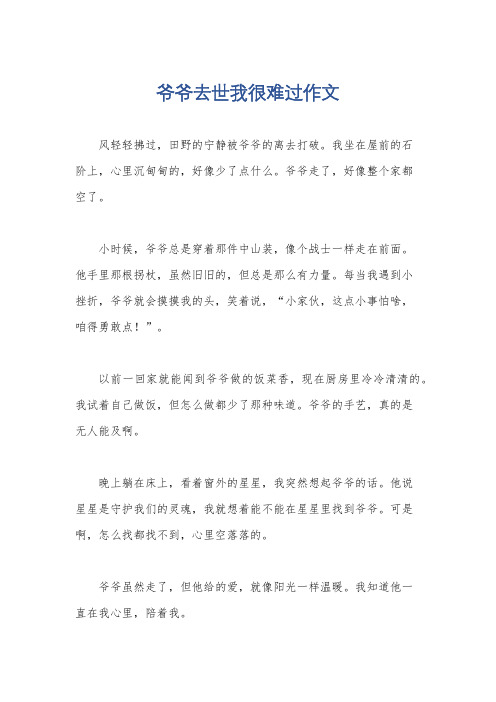 爷爷去世我很难过作文

风轻轻拂过，田野的宁静被爷爷的离去打破。我坐在屋前的石阶上，心里沉甸甸的，好像少了点什么。爷爷走了，好像整个家都空了。

小时候，爷爷总是穿着那件中山装，像个战士一样走在前面。他手里那根拐杖，虽然旧旧的，但总是那么有力量。每当我遇到小挫折，爷爷就会摸摸我的头，笑着说，“小家伙，这点小事怕啥，咱得勇敢点！”。

以前一回家就能闻到爷爷做的饭菜香，现在厨房里冷冷清清的。我试着自己做饭，但怎么做都少了那种味道。爷爷的手艺，真的是无人能及啊。

晚上躺在床上，看着窗外的星星，我突然想起爷爷的话。他说星星是守护我们的灵魂，我就想着能不能在星星里找到爷爷。可是啊，怎么找都找不到，心里空落落的。

爷爷虽然走了，但他给的爱，就像阳光一样温暖。我知道他一直在我心里，陪着我。